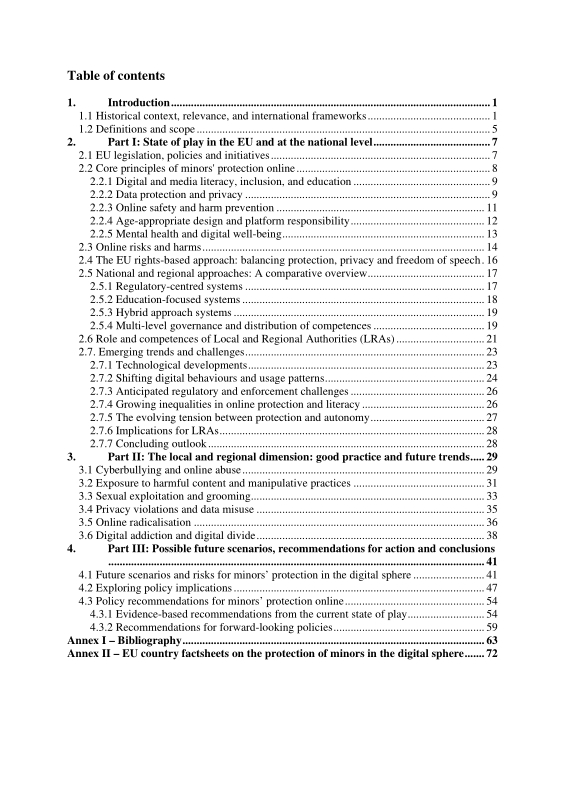 Table of contents

1. Introduction 1
1.1 Historical context, relevance, and international frameworks 1
1.2 Definitions and scope 5
2. Part I: State of play in the EU and at the national level 7
2.1 EU legislation, policies and initiatives 7
2.2 Core principles of minors' protection online 8
2.2.1 Digital and media literacy, inclusion, and education 9
2.2.2 Data protection and privacy 9
2.2.3 Online safety and harm prevention 11
2.2.4 Age-appropriate design and platform responsibility 12
2.2.5 Mental health and digital well-being 13
2.3 Online risks and harms 14
2.4 The EU rights-based approach: balancing protection, privacy and freedom of speech 16
2.5 National and regional approaches: A comparative overview 17
2.5.1 Regulatory-centred systems 17
2.5.2 Education-focused systems 18
2.5.3 Hybrid approach systems 19
2.5.4 Multi-level governance and distribution of competences 19
2.6 Role and competences of Local and Regional Authorities (LRAs) 21
2.7. Emerging trends and challenges 23
2.7.1 Technological developments 23
2.7.2 Shifting digital behaviours and usage patterns 24
2.7.3 Anticipated regulatory and enforcement challenges 26
2.7.4 Growing inequalities in online protection and literacy 26
2.7.5 The evolving tension between protection and autonomy 27
2.7.6 Implications for LRAs 28
2.7.7 Concluding outlook 28
3. Part II: The local and regional dimension: good practice and future trends 29
3.1 Cyberbullying and online abuse 29
3.2 Exposure to harmful content and manipulative practices 31
3.3 Sexual exploitation and grooming 33
3.4 Privacy violations and data misuse 35
3.5 Online radicalisation 36
3.6 Digital addiction and digital divide 38
4. Part III: Possible future scenarios, recommendations for action and conclusions 41
4.1 Future scenarios and risks for minors' protection in the digital sphere 41
4.2 Exploring policy implications 47
4.3 Policy recommendations for minors' protection online 54
4.3.1 Evidence-based recommendations from the current state of play 54
4.3.2 Recommendations for forward-looking policies 59
Annex I – Bibliography 63
Annex II – EU country factsheets on the protection of minors in the digital sphere 72